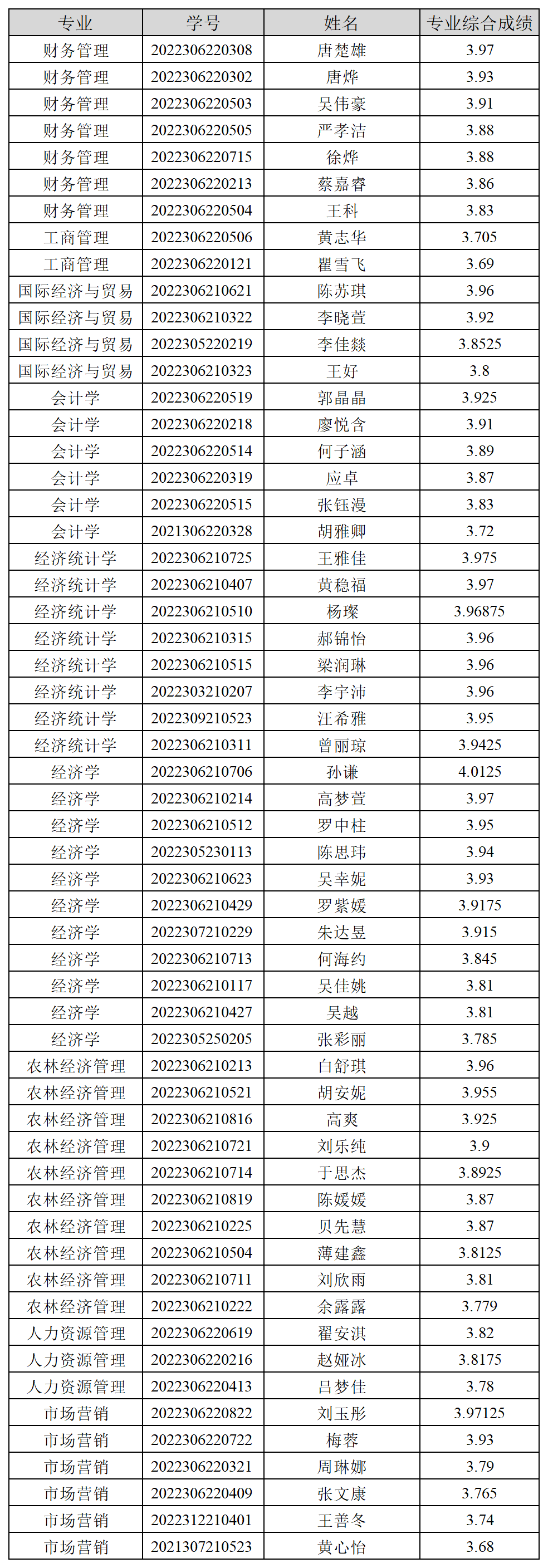 | 专业 | 学号 | 姓名 | 专业综合成绩 |
|---|---|---|---|
| 财务管理 | 2022306220308 | 唐楚雄 | 3.97 |
| 财务管理 | 2022306220302 | 唐烨 | 3.93 |
| 财务管理 | 2022306220503 | 吴伟豪 | 3.91 |
| 财务管理 | 2022306220505 | 严孝洁 | 3.88 |
| 财务管理 | 2022306220715 | 徐烨 | 3.88 |
| 财务管理 | 2022306220213 | 蔡嘉睿 | 3.86 |
| 财务管理 | 2022306220504 | 王科 | 3.83 |
| 工商管理 | 2022306220506 | 黄志华 | 3.705 |
| 工商管理 | 2022306220121 | 瞿雪飞 | 3.69 |
| 国际经济与贸易 | 2022306210621 | 陈苏琪 | 3.96 |
| 国际经济与贸易 | 2022306210322 | 李晓萱 | 3.92 |
| 国际经济与贸易 | 2022305220219 | 李佳燚 | 3.8525 |
| 国际经济与贸易 | 2022306210323 | 王好 | 3.8 |
| 会计学 | 2022306220519 | 郭晶晶 | 3.925 |
| 会计学 | 2022306220218 | 廖悦含 | 3.91 |
| 会计学 | 2022306220514 | 何子涵 | 3.89 |
| 会计学 | 2022306220319 | 应卓 | 3.87 |
| 会计学 | 2022306220515 | 张钰漫 | 3.83 |
| 会计学 | 2021306220328 | 胡雅卿 | 3.72 |
| 经济统计学 | 2022306210725 | 王雅佳 | 3.975 |
| 经济统计学 | 2022306210407 | 黄稳福 | 3.97 |
| 经济统计学 | 2022306210510 | 杨璨 | 3.96875 |
| 经济统计学 | 2022306210315 | 郝锦怡 | 3.96 |
| 经济统计学 | 2022306210515 | 梁润琳 | 3.96 |
| 经济统计学 | 2022303210207 | 李宇沛 | 3.96 |
| 经济统计学 | 2022309210523 | 汪希雅 | 3.95 |
| 经济统计学 | 2022306210311 | 曾丽琼 | 3.9425 |
| 经济学 | 2022306210706 | 孙谦 | 4.0125 |
| 经济学 | 2022306210214 | 高梦萱 | 3.97 |
| 经济学 | 2022306210512 | 罗中柱 | 3.95 |
| 经济学 | 2022305230113 | 陈思玮 | 3.94 |
| 经济学 | 2022306210623 | 吴幸妮 | 3.93 |
| 经济学 | 2022306210429 | 罗紫媛 | 3.9175 |
| 经济学 | 2022307210229 | 朱达昱 | 3.915 |
| 经济学 | 2022306210713 | 何海约 | 3.845 |
| 经济学 | 2022306210117 | 吴佳姚 | 3.81 |
| 经济学 | 2022306210427 | 吴越 | 3.81 |
| 经济学 | 2022305250205 | 张彩丽 | 3.785 |
| 农林经济管理 | 2022306210213 | 白舒琪 | 3.96 |
| 农林经济管理 | 2022306210521 | 胡安妮 | 3.955 |
| 农林经济管理 | 2022306210816 | 高爽 | 3.925 |
| 农林经济管理 | 2022306210721 | 刘乐纯 | 3.9 |
| 农林经济管理 | 2022306210714 | 于思杰 | 3.8925 |
| 农林经济管理 | 2022306210819 | 陈媛媛 | 3.87 |
| 农林经济管理 | 2022306210225 | 贝先慧 | 3.87 |
| 农林经济管理 | 2022306210504 | 薄建鑫 | 3.8125 |
| 农林经济管理 | 2022306210711 | 刘欣雨 | 3.81 |
| 农林经济管理 | 2022306210222 | 余露露 | 3.779 |
| 人力资源管理 | 2022306220619 | 翟安淇 | 3.82 |
| 人力资源管理 | 2022306220216 | 赵娅冰 | 3.8175 |
| 人力资源管理 | 2022306220413 | 吕梦佳 | 3.78 |
| 市场营销 | 2022306220822 | 刘玉彤 | 3.97125 |
| 市场营销 | 2022306220722 | 梅蓉 | 3.93 |
| 市场营销 | 2022306220321 | 周琳娜 | 3.79 |
| 市场营销 | 2022306220409 | 张文康 | 3.765 |
| 市场营销 | 2022312210401 | 王善冬 | 3.74 |
| 市场营销 | 2021307210523 | 黄心怡 | 3.68 |